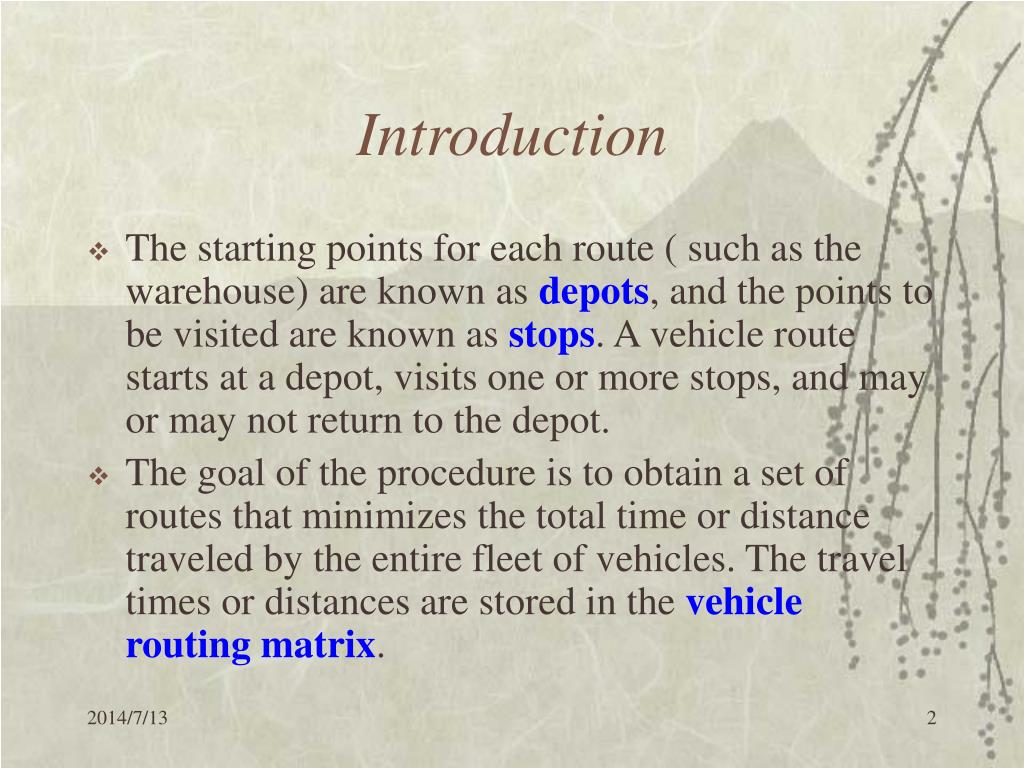 Introduction

❖ The starting points for each route ( such as the warehouse) are known as depots, and the points to be visited are known as stops. A vehicle route starts at a depot, visits one or more stops, and may or may not return to the depot.

❖ The goal of the procedure is to obtain a set of routes that minimizes the total time or distance traveled by the entire fleet of vehicles. The travel times or distances are stored in the vehicle routing matrix.

2014/7/13

2